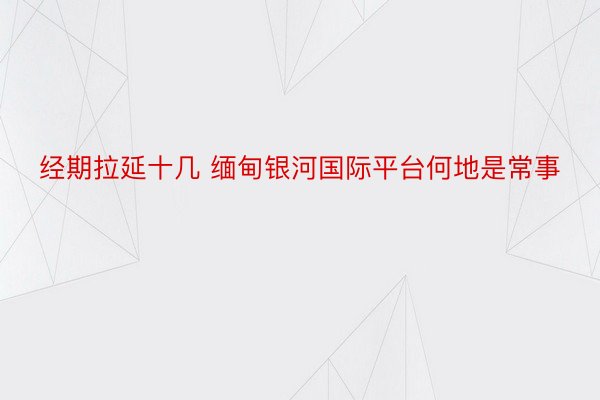 经期拉延十几 缅甸银河国际平台何地是常事